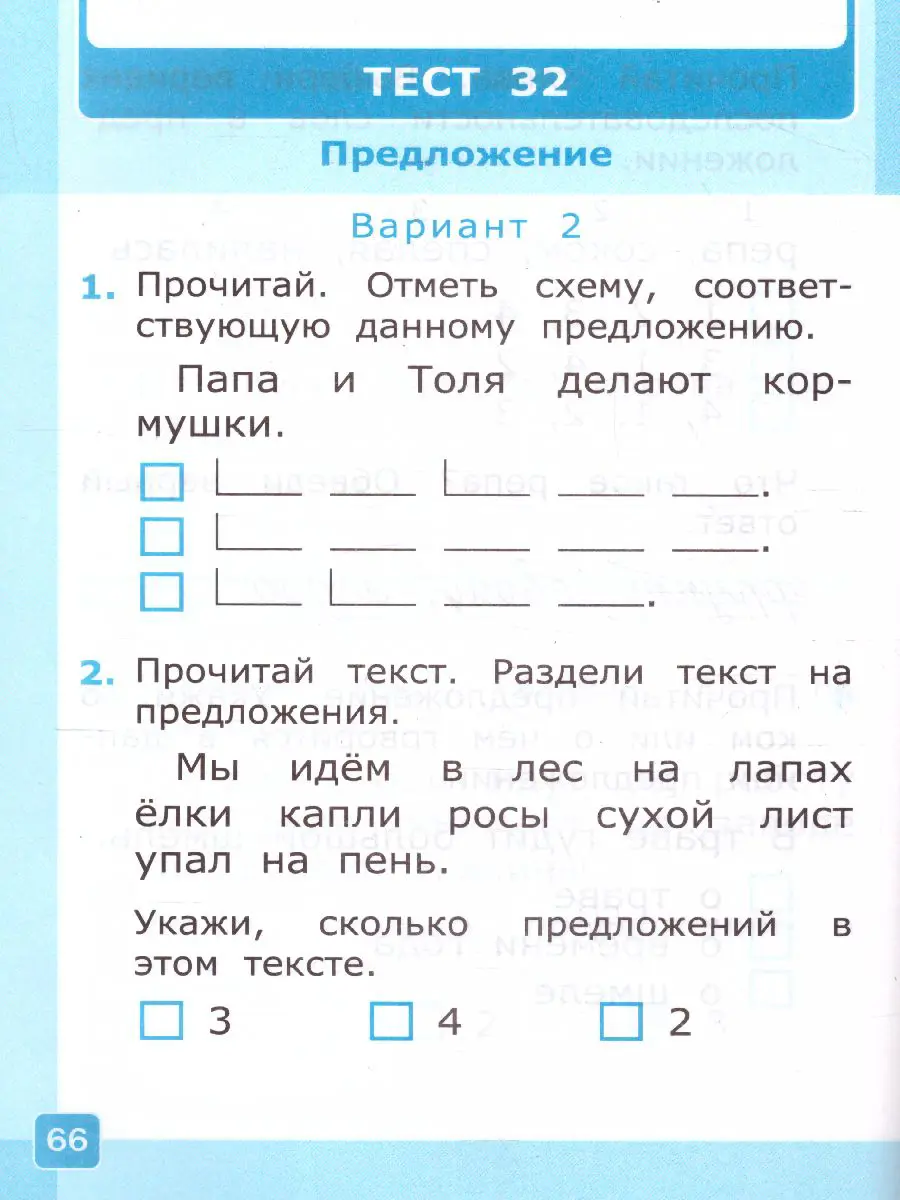 ТЕСТ 32

Предложение

Вариант 2

1. Прочитай. Отметь схему, соответствующую данному предложению.

Папа и Толя делают кормушки.

☐ |___ ___ |___ ___ ___.

☐ |___ ___ ___ ___ ___.

☐ |___ |___ ___ ___.

2. Прочитай текст. Раздели текст на предложения.

Мы идём в лес на лапах ёлки капли росы сухой лист упал на пень.

Укажи, сколько предложений в этом тексте.

☐ 3 ☐ 4 ☐ 2

66